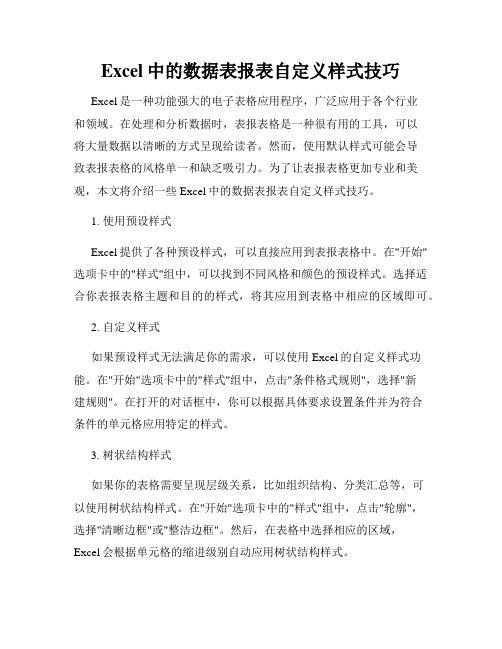 Excel 中的数据表报表自定义样式技巧

Excel 是一种功能强大的电子表格应用程序，广泛应用于各个行业和领域。在处理和分析数据时，表报表格是一种很有用的工具，可以将大量数据以清晰的方式呈现给读者。然而，使用默认样式可能会导致表报表格的风格单一和缺乏吸引力。为了让表报表格更加专业和美观，本文将介绍一些 Excel 中的数据表报表自定义样式技巧。

1. 使用预设样式

Excel 提供了各种预设样式，可以直接应用到表报表格中。在"开始"选项卡中的"样式"组中，可以找到不同风格和颜色的预设样式。选择适合你表报表格主题和目的的样式，将其应用到表格中相应的区域即可。

2. 自定义样式

如果预设样式无法满足你的需求，可以使用 Excel 的自定义样式功能。在"开始"选项卡中的"样式"组中，点击"条件格式规则"，选择"新建规则"。在打开的对话框中，你可以根据具体要求设置条件并为符合条件的单元格应用特定的样式。

3. 树状结构样式

如果你的表格需要呈现层级关系，比如组织结构、分类汇总等，可以使用树状结构样式。在"开始"选项卡中的"样式"组中，点击"轮廓"，选择"清晰边框"或"整洁边框"。然后，在表格中选择相应的区域，Excel 会根据单元格的缩进级别自动应用树状结构样式。